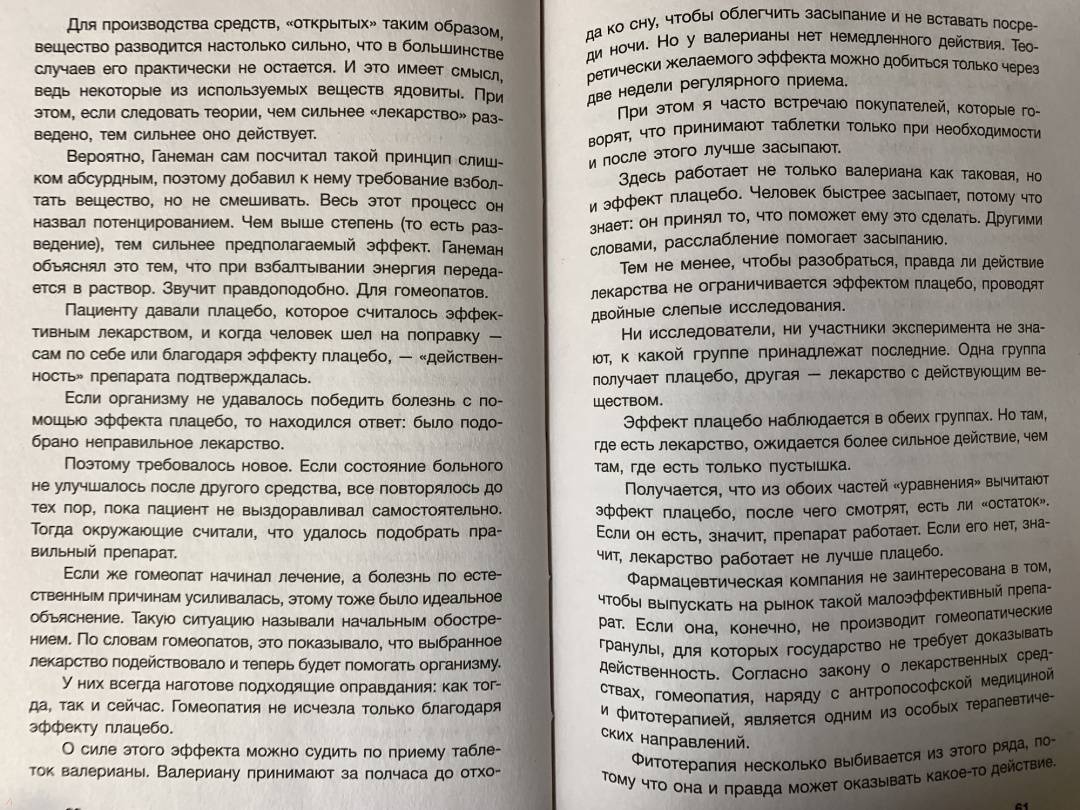 Для производства средств, «открытых» таким образом, вещество разводится настолько сильно, что в большинстве случаев его практически не остается. И это имеет смысл, ведь некоторые из используемых веществ ядовиты. При этом, если следовать теории, чем сильнее «лекарство» разведено, тем сильнее оно действует.

Вероятно, Ганеман сам посчитал такой принцип слишком абсурдным, поэтому добавил к нему требование взболтать вещество, но не смешивать. Весь этот процесс он назвал потенцированием. Чем выше степень (то есть разведение), тем сильнее предполагаемый эффект. Ганеман объяснял это тем, что при взбалтывании энергия передается в раствор. Звучит правдоподобно. Для гомеопатов.

Пациенту давали плацебо, которое считалось эффективным лекарством, и когда человек шел на поправку — сам по себе или благодаря эффекту плацебо, — «действенность» препарата подтверждалась.

Если организму не удавалось победить болезнь с помощью эффекта плацебо, то находился ответ: было подобрано неправильное лекарство.

Поэтому требовалось новое. Если состояние больного не улучшалось после другого средства, все повторялось до тех пор, пока пациент не выздоравливал самостоятельно. Тогда окружающие считали, что удалось подобрать правильный препарат.

Если же гомеопат начинал лечение, а болезнь по естественным причинам усиливалась, этому тоже было идеальное объяснение. Такую ситуацию называли начальным обострением. По словам гомеопатов, это показывало, что выбранное лекарство подействовало и теперь будет помогать организму.

У них всегда наготове подходящие оправдания: как тогда, так и сейчас. Гомеопатия не исчезла только благодаря эффекту плацебо.

О силе этого эффекта можно судить по приему таблеток валерианы. Валериану принимают за полчаса до отхода ко сну, чтобы облегчить засыпание и не вставать посреди ночи. Но у валерианы нет немедленного действия. Теоретически желаемого эффекта можно добиться только через две недели регулярного приема.

При этом я часто встречаю покупателей, которые говорят, что принимают таблетки только при необходимости и после этого лучше засыпают.

Здесь работает не только валериана как таковая, но и эффект плацебо. Человек быстрее засыпает, потому что знает: он принял то, что поможет ему это сделать. Другими словами, расслабление помогает засыпанию.

Тем не менее, чтобы разобраться, правда ли действие лекарства не ограничивается эффектом плацебо, проводят двойные слепые исследования.

Ни исследователи, ни участники эксперимента не знают, к какой группе принадлежат последние. Одна группа получает плацебо, другая — лекарство с действующим веществом.

Эффект плацебо наблюдается в обеих группах. Но там, где есть лекарство, ожидается более сильное действие, чем там, где есть только пустышка.

Получается, что из обоих частей «уравнения» вычитают эффект плацебо, после чего смотрят, есть ли «остаток». Если он есть, значит, препарат работает. Если его нет, значит, лекарство работает не лучше плацебо.

Фармацевтическая компания не заинтересована в том, чтобы выпускать на рынок такой малоэффективный препарат. Если она, конечно, не производит гомеопатические гранулы, для которых государство не требует доказывать действенность. Согласно закону о лекарственных средствах, гомеопатия, наряду с антропософской медициной и фитотерапией, является одним из особых терапевтических направлений.

Фитотерапия несколько выбивается из этого ряда, потому что она и правда может оказывать какое-то действие.

61